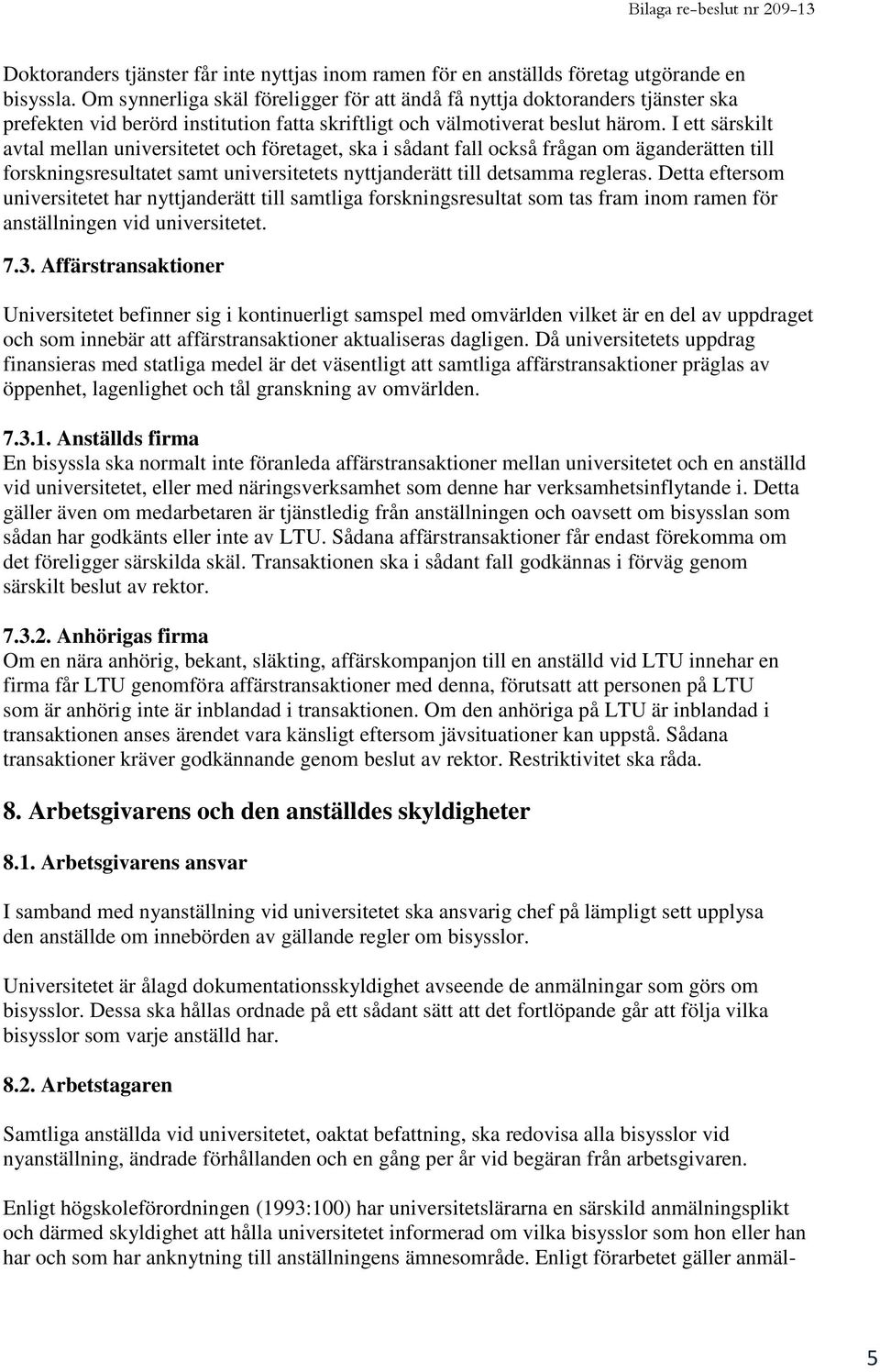 Bilaga re-beslut nr 209-13

Doktoranders tjänster får inte nyttjas inom ramen för en anställds företag utgörande en bisyssla. Om synnerliga skäl föreligger för att ändå få nyttja doktoranders tjänster ska prefekten vid berörd institution fatta skriftligt och välmotiverat beslut härom. I ett särskilt avtal mellan universitetet och företaget, ska i sådant fall också frågan om äganderätten till forskningsresultatet samt universitetets nyttjanderätt till detsamma regleras. Detta eftersom universitetet har nyttjanderätt till samtliga forskningsresultat som tas fram inom ramen för anställningen vid universitetet.

7.3. Affärstransaktioner

Universitetet befinner sig i kontinuerligt samspel med omvärlden vilket är en del av uppdraget och som innebär att affärstransaktioner aktualiseras dagligen. Då universitetets uppdrag finansieras med statliga medel är det väsentligt att samtliga affärstransaktioner präglas av öppenhet, lagenlighet och tål granskning av omvärlden.

7.3.1. Anställds firma
En bisyssla ska normalt inte föranleda affärstransaktioner mellan universitetet och en anställd vid universitetet, eller med näringsverksamhet som denne har verksamhetsinflytande i. Detta gäller även om medarbetaren är tjänstledig från anställningen och oavsett om bisysslan som sådan har godkänts eller inte av LTU. Sådana affärstransaktioner får endast förekomma om det föreligger särskilda skäl. Transaktionen ska i sådant fall godkännas i förväg genom särskilt beslut av rektor.

7.3.2. Anhörigas firma
Om en nära anhörig, bekant, släkting, affärskompanjon till en anställd vid LTU innehar en firma får LTU genomföra affärstransaktioner med denna, förutsatt att personen på LTU som är anhörig inte är inblandad i transaktionen. Om den anhöriga på LTU är inblandad i transaktionen anses ärendet vara känsligt eftersom jävsituationer kan uppstå. Sådana transaktioner kräver godkännande genom beslut av rektor. Restriktivitet ska råda.

8. Arbetsgivarens och den anställdes skyldigheter

8.1. Arbetsgivarens ansvar

I samband med nyanställning vid universitetet ska ansvarig chef på lämpligt sett upplysa den anställde om innebörden av gällande regler om bisysslor.

Universitetet är ålagd dokumentationsskyldighet avseende de anmälningar som görs om bisysslor. Dessa ska hållas ordnade på ett sådant sätt att det fortlöpande går att följa vilka bisysslor som varje anställd har.

8.2. Arbetstagaren

Samtliga anställda vid universitetet, oaktat befattning, ska redovisa alla bisysslor vid nyanställning, ändrade förhållanden och en gång per år vid begäran från arbetsgivaren.

Enligt högskoleförordningen (1993:100) har universitetslärarna en särskild anmälningsplikt och därmed skyldighet att hålla universitetet informerad om vilka bisysslor som hon eller han har och som har anknytning till anställningens ämnesområde. Enligt förarbetet gäller anmäl-

5